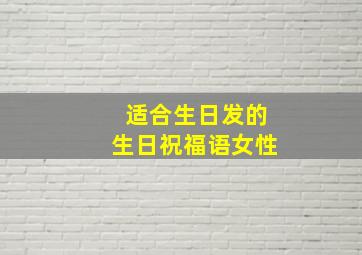 适合生日发的
生日祝福语女性